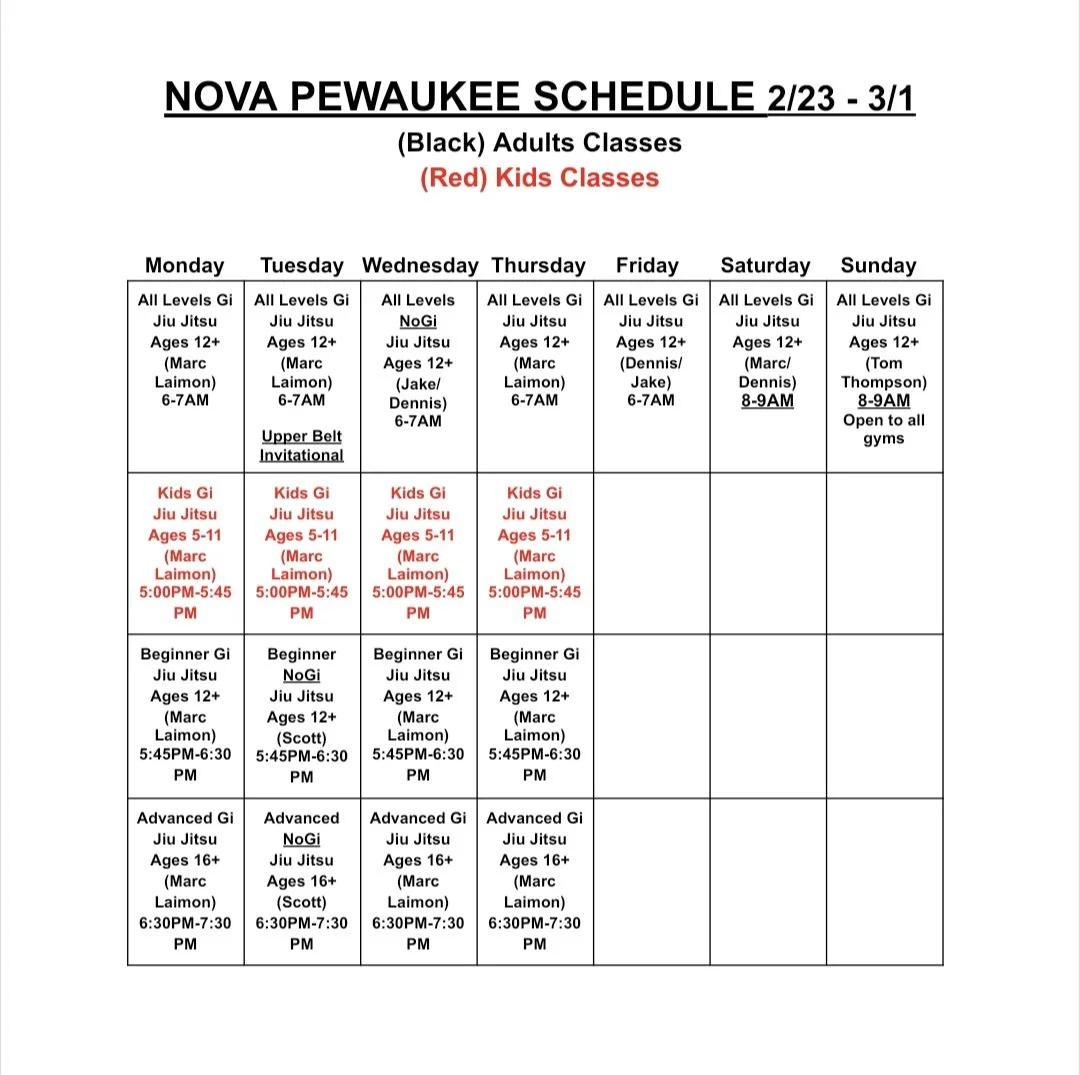 NOVA PEWAUKEE SCHEDULE 2/23 - 3/1

(Black) Adults Classes

(Red) Kids Classes

| Monday | Tuesday | Wednesday | Thursday | Friday | Saturday | Sunday |
|---|---|---|---|---|---|---|
| All Levels Gi Jiu Jitsu Ages 12+ (Marc Laimon) 6-7AM | All Levels Gi Jiu Jitsu Ages 12+ (Marc Laimon) 6-7AM Upper Belt Invitational | All Levels NoGi Jiu Jitsu Ages 12+ (Jake/ Dennis) 6-7AM | All Levels Gi Jiu Jitsu Ages 12+ (Marc Laimon) 6-7AM | All Levels Gi Jiu Jitsu Ages 12+ (Dennis/ Jake) 6-7AM | All Levels Gi Jiu Jitsu Ages 12+ (Marc/ Dennis) 8-9AM | All Levels Gi Jiu Jitsu Ages 12+ (Tom Thompson) 8-9AM Open to all gyms |
| Kids Gi Jiu Jitsu Ages 5-11 (Marc Laimon) 5:00PM-5:45 PM | Kids Gi Jiu Jitsu Ages 5-11 (Marc Laimon) 5:00PM-5:45 PM | Kids Gi Jiu Jitsu Ages 5-11 (Marc Laimon) 5:00PM-5:45 PM | Kids Gi Jiu Jitsu Ages 5-11 (Marc Laimon) 5:00PM-5:45 PM | | | |
| Beginner Gi Jiu Jitsu Ages 12+ (Marc Laimon) 5:45PM-6:30 PM | Beginner NoGi Jiu Jitsu Ages 12+ (Scott) 5:45PM-6:30 PM | Beginner Gi Jiu Jitsu Ages 12+ (Marc Laimon) 5:45PM-6:30 PM | Beginner Gi Jiu Jitsu Ages 12+ (Marc Laimon) 5:45PM-6:30 PM | | | |
| Advanced Gi Jiu Jitsu Ages 16+ (Marc Laimon) 6:30PM-7:30 PM | Advanced NoGi Jiu Jitsu Ages 16+ (Scott) 6:30PM-7:30 PM | Advanced Gi Jiu Jitsu Ages 16+ (Marc Laimon) 6:30PM-7:30 PM | Advanced Gi Jiu Jitsu Ages 16+ (Marc Laimon) 6:30PM-7:30 PM | | | |